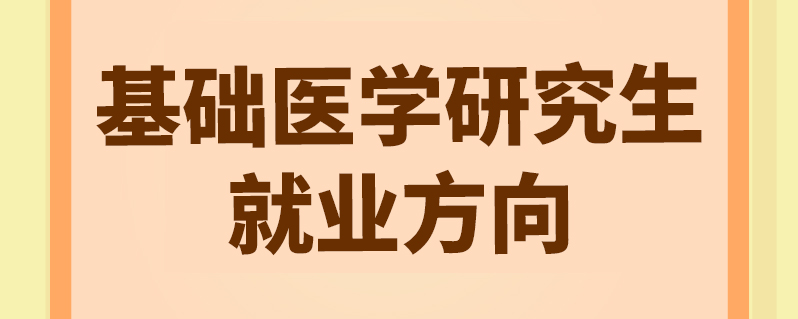 基础医学研究生
就业方向